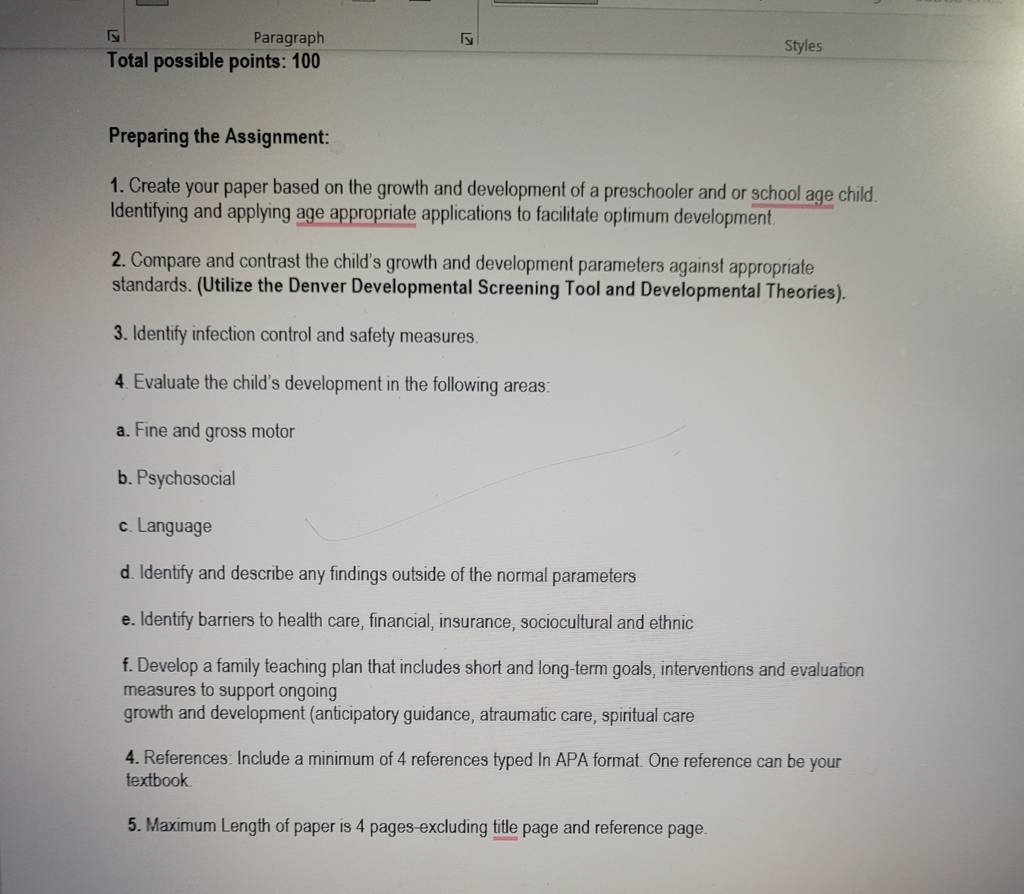 Paragraph

Styles

Total possible points: 100

Preparing the Assignment:

1. Create your paper based on the growth and development of a preschooler and or school age child. Identifying and applying age appropriate applications to facilitate optimum development.

2. Compare and contrast the child's growth and development parameters against appropriate standards. (Utilize the Denver Developmental Screening Tool and Developmental Theories).

3. Identify infection control and safety measures.

4. Evaluate the child's development in the following areas:

a. Fine and gross motor

b. Psychosocial

c. Language

d. Identify and describe any findings outside of the normal parameters

e. Identify barriers to health care, financial, insurance, sociocultural and ethnic

f. Develop a family teaching plan that includes short and long-term goals, interventions and evaluation measures to support ongoing
growth and development (anticipatory guidance, atraumatic care, spiritual care

4. References: Include a minimum of 4 references typed In APA format. One reference can be your textbook.

5. Maximum Length of paper is 4 pages-excluding title page and reference page.